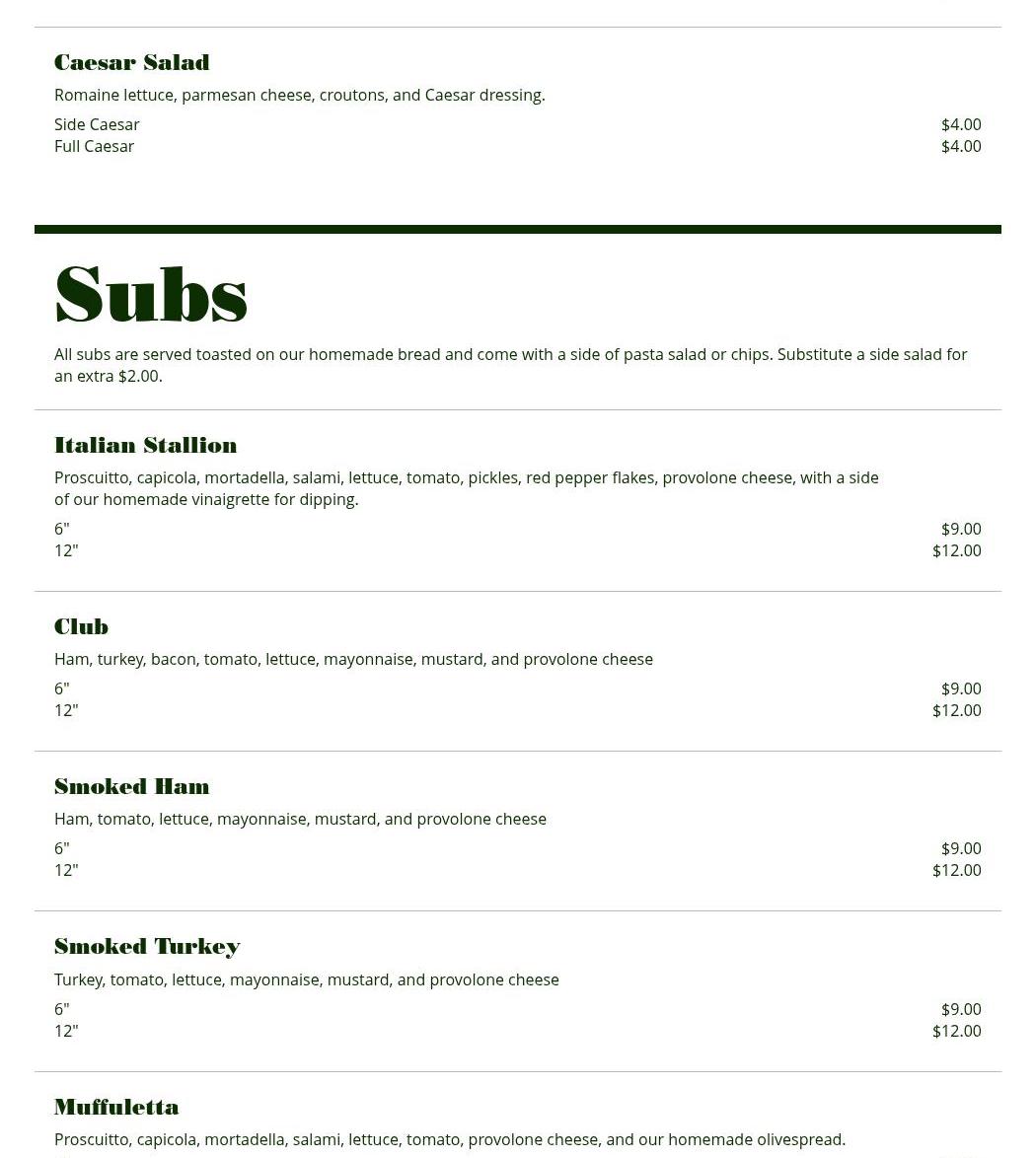 Caesar Salad

Romaine lettuce, parmesan cheese, croutons, and Caesar dressing.

Side Caesar $4.00
Full Caesar $4.00

Subs

All subs are served toasted on our homemade bread and come with a side of pasta salad or chips. Substitute a side salad for an extra $2.00.

Italian Stallion

Proscuitto, capicola, mortadella, salami, lettuce, tomato, pickles, red pepper flakes, provolone cheese, with a side of our homemade vinaigrette for dipping.

6" $9.00
12" $12.00

Club

Ham, turkey, bacon, tomato, lettuce, mayonnaise, mustard, and provolone cheese

6" $9.00
12" $12.00

Smoked Ham

Ham, tomato, lettuce, mayonnaise, mustard, and provolone cheese

6" $9.00
12" $12.00

Smoked Turkey

Turkey, tomato, lettuce, mayonnaise, mustard, and provolone cheese

6" $9.00
12" $12.00

Muffuletta

Proscuitto, capicola, mortadella, salami, lettuce, tomato, provolone cheese, and our homemade olivespread.